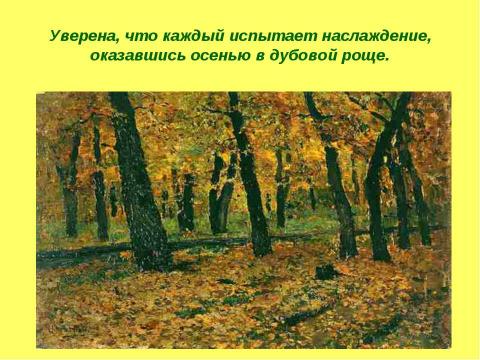 Уверена, что каждый испытает наслаждение, оказавшись осенью в дубовой роще.